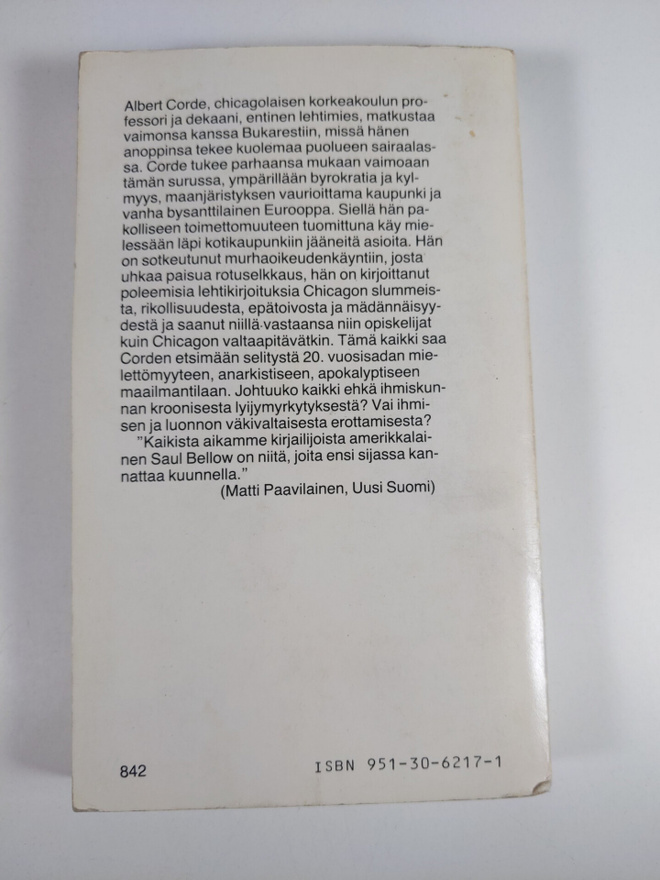 Albert Corde, chicagolaisen korkeakoulun professori ja dekaani, entinen lehtimies, matkustaa vaimonsa kanssa Bukarestiin, missä hänen anoppinsa tekee kuolemaa puolueen sairaalassa. Corde tukee parhaansa mukaan vaimoaan tämän surussa, ympärillään byrokratia ja kylmyys, maanjäristyksen vaurioittama kaupunki ja vanha bysanttilainen Eurooppa. Siellä hän pakolliseen toimettomuuteen tuomittuna käy mielessään läpi kotikaupunkiin jääneitä asioita. Hän on sotkeutunut murhaoikeudenkäyntiin, josta uhkaa paisua rotuselkkaus, hän on kirjoittanut poleemisia lehtikirjoituksia Chicagon slummeista, rikollisuudesta, epätoivosta ja mädännäisyydestä ja saanut niillä vastaansa niin opiskelijat kuin Chicagon valtaapitävätkin. Tämä kaikki saa Corden etsimään selitystä 20. vuosisadan mielettömyyteen, anarkistiseen, apokalyptiseen maailmantilaan. Johtuuko kaikki ehkä ihmiskunnan kroonisesta lyijymyrkytyksestä? Vai ihmisen ja luonnon väkivaltaisesta erottamisesta?

"Kaikista aikamme kirjailijoista amerikkalainen Saul Bellow on niitä, joita ensi sijassa kannattaa kuunnella."

(Matti Paavilainen, Uusi Suomi)

842

ISBN 951-30-6217-1